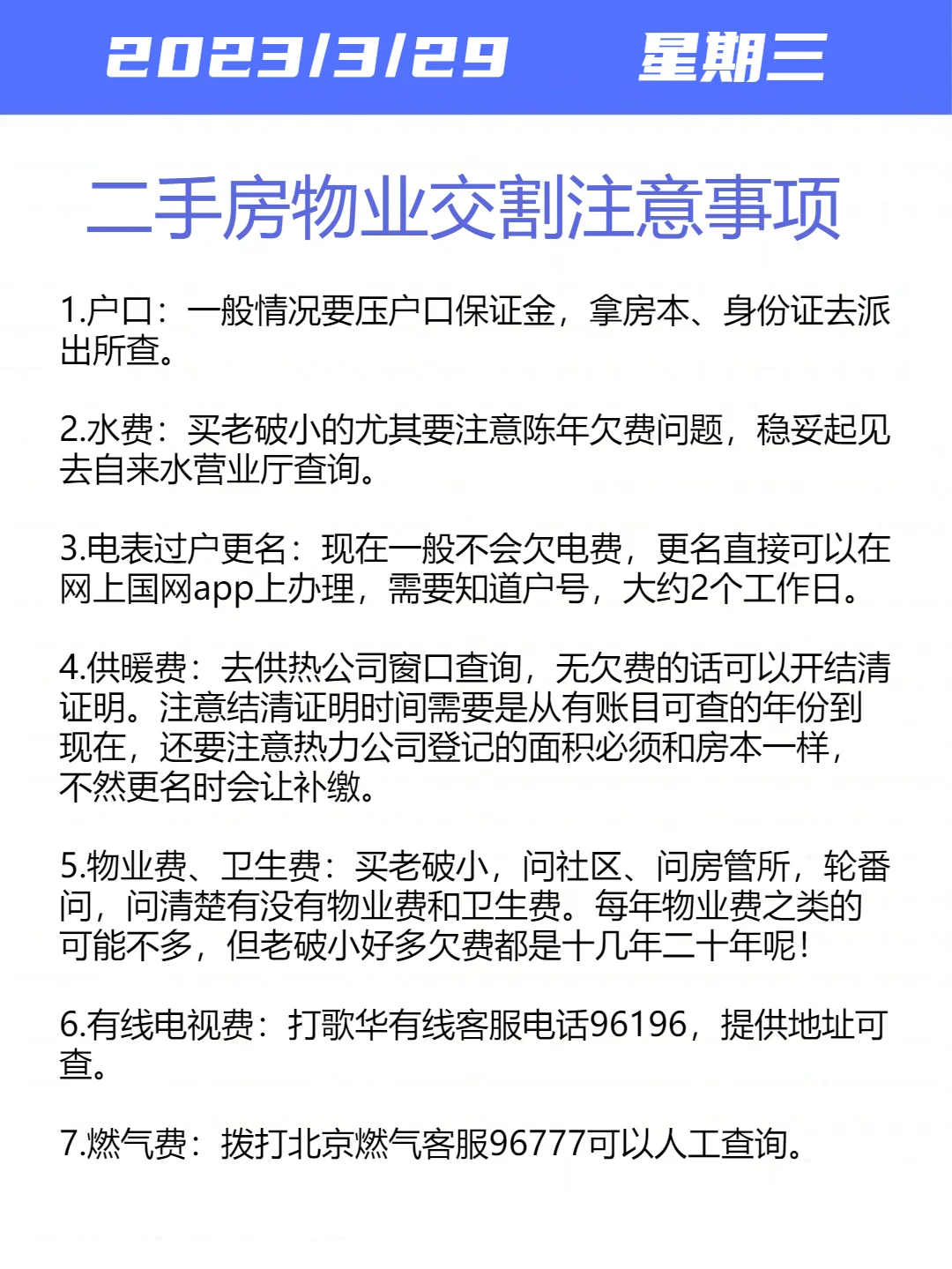 2023/3/29 星期三

二手房物业交割注意事项

1.户口：一般情况要压户口保证金，拿房本、身份证去派出所查。

2.水费：买老破小的尤其要注意陈年欠费问题，稳妥起见去自来水营业厅查询。

3.电表过户更名：现在一般不会欠电费，更名直接可以在网上国网app上办理，需要知道户号，大约2个工作日。

4.供暖费：去供热公司窗口查询，无欠费的话可以开结清证明。注意结清证明时间需要是从有账目可查的年份到现在，还要注意热力公司登记的面积必须和房本一样，不然更名时会让补缴。

5.物业费、卫生费：买老破小，问社区、问房管所，轮番问，问清楚有没有物业费和卫生费。每年物业费之类的可能不多，但老破小好多欠费都是十几年二十年呢！

6.有线电视费：打歌华有线客服电话96196，提供地址可查。

7.燃气费：拨打北京燃气客服96777可以人工查询。